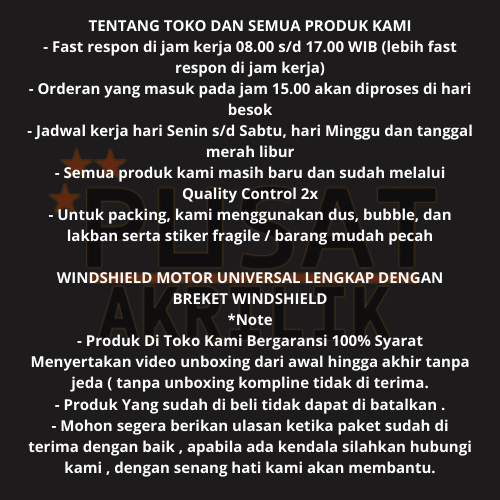 TENTANG TOKO DAN SEMUA PRODUK KAMI
- Fast respon di jam kerja 08.00 s/d 17.00 WIB (lebih fast respon di jam kerja)
- Orderan yang masuk pada jam 15.00 akan diproses di hari besok
- Jadwal kerja hari Senin s/d Sabtu, hari Minggu dan tanggal merah libur
- Semua produk kami masih baru dan sudah melalui Quality Control 2x
- Untuk packing, kami menggunakan dus, bubble, dan lakban serta stiker fragile / barang mudah pecah

WINDSHIELD MOTOR UNIVERSAL LENGKAP DENGAN BREKET WINDSHIELD
*Note
- Produk Di Toko Kami Bergaransi 100% Syarat Menyertakan video unboxing dari awal hingga akhir tanpa jeda ( tanpa unboxing kompline tidak di terima.
- Produk Yang sudah di beli tidak dapat di batalkan .
- Mohon segera berikan ulasan ketika paket sudah di terima dengan baik , apabila ada kendala silahkan hubungi kami , dengan senang hati kami akan membantu.

PUSAT AKRILIK